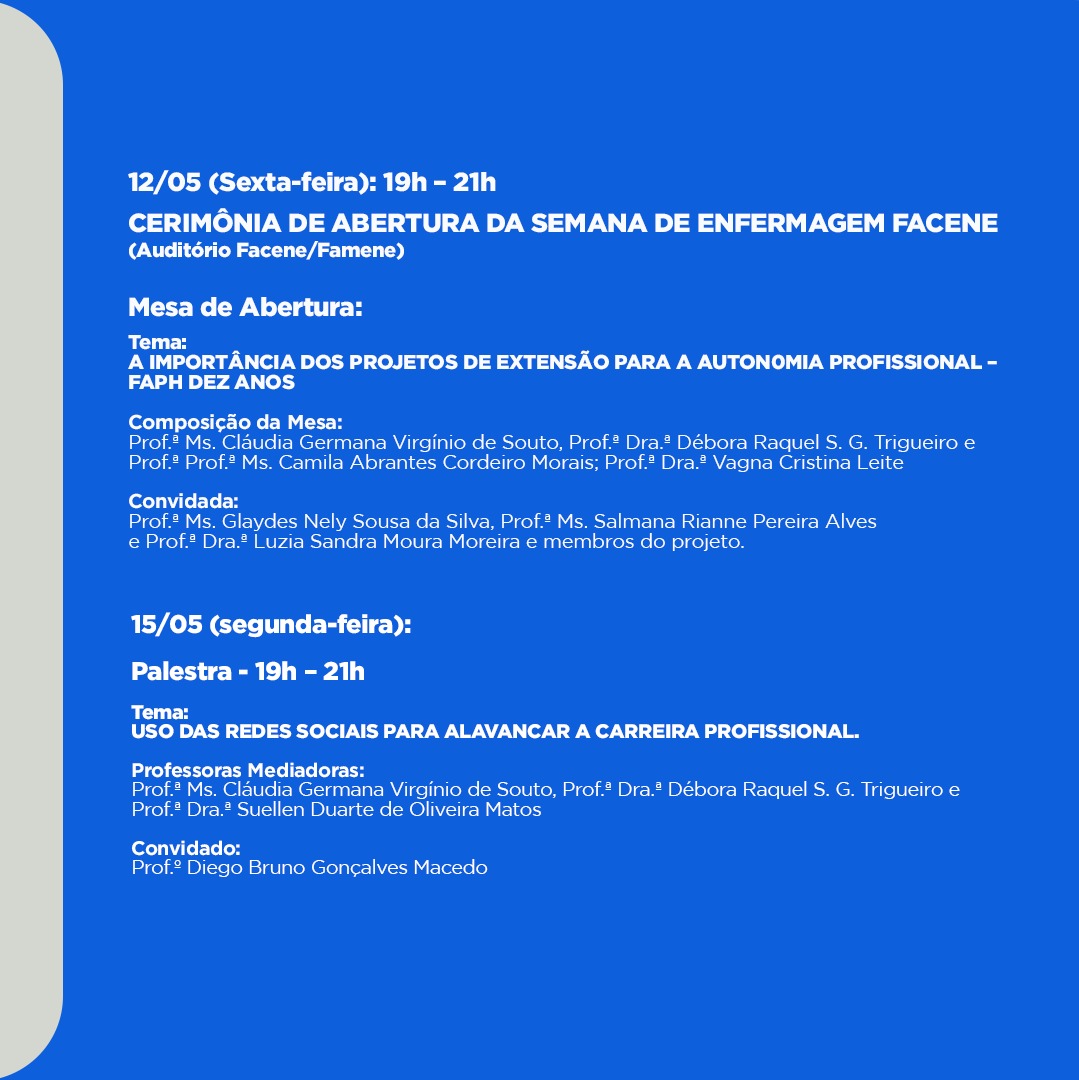 12/05 (Sexta-feira): 19h – 21h

CERIMÔNIA DE ABERTURA DA SEMANA DE ENFERMAGEM FACENE
(Auditório Facene/Famene)

Mesa de Abertura:

Tema:
A IMPORTÂNCIA DOS PROJETOS DE EXTENSÃO PARA A AUTON0MIA PROFISSIONAL – FAPH DEZ ANOS

Composição da Mesa:
Prof.ª Ms. Cláudia Germana Virgínio de Souto, Prof.ª Dra.ª Débora Raquel S. G. Trigueiro e Prof.ª Prof.ª Ms. Camila Abrantes Cordeiro Morais; Prof.ª Dra.ª Vagna Cristina Leite

Convidada:
Prof.ª Ms. Glaydes Nely Sousa da Silva, Prof.ª Ms. Salmana Rianne Pereira Alves e Prof.ª Dra.ª Luzia Sandra Moura Moreira e membros do projeto.

15/05 (segunda-feira):

Palestra - 19h – 21h

Tema:
USO DAS REDES SOCIAIS PARA ALAVANCAR A CARREIRA PROFISSIONAL.

Professoras Mediadoras:
Prof.ª Ms. Cláudia Germana Virgínio de Souto, Prof.ª Dra.ª Débora Raquel S. G. Trigueiro e Prof.ª Dra.ª Suellen Duarte de Oliveira Matos

Convidado:
Prof.º Diego Bruno Gonçalves Macedo